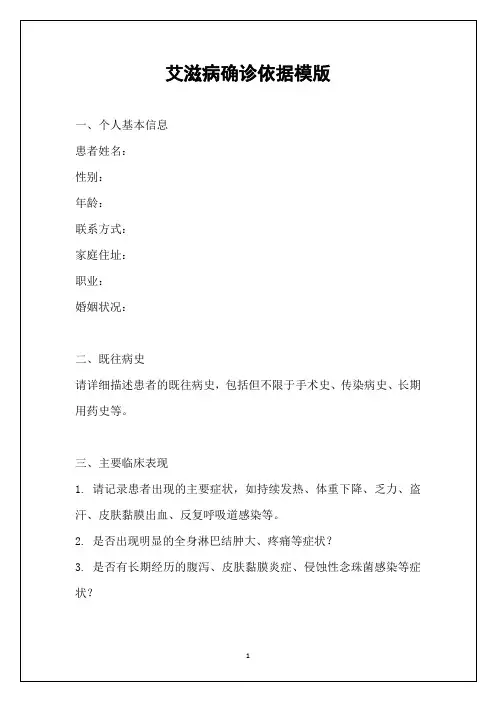 艾滋病确诊依据模版

一、个人基本信息

患者姓名：

性别：

年龄：

联系方式：

家庭住址：

职业：

婚姻状况：

二、既往病史

请详细描述患者的既往病史，包括但不限于手术史、传染病史、长期用药史等。

三、主要临床表现

1. 请记录患者出现的主要症状，如持续发热、体重下降、乏力、盗汗、皮肤黏膜出血、反复呼吸道感染等。

2. 是否出现明显的全身淋巴结肿大、疼痛等症状？

3. 是否有长期经历的腹泻、皮肤黏膜炎症、侵蚀性念珠菌感染等症状？

1